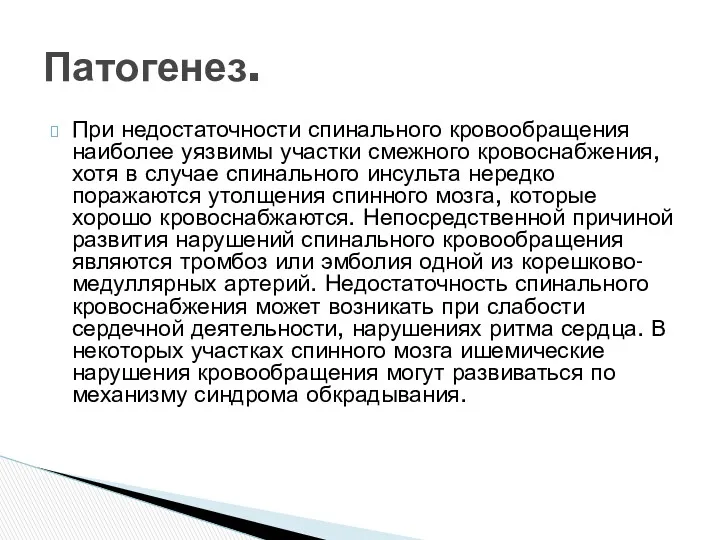 Патогенез.

При недостаточности спинального кровообращения наиболее уязвимы участки смежного кровоснабжения, хотя в случае спинального инсульта нередко поражаются утолщения спинного мозга, которые хорошо кровоснабжаются. Непосредственной причиной развития нарушений спинального кровообращения являются тромбоз или эмболия одной из корешково-медуллярных артерий. Недостаточность спинального кровоснабжения может возникать при слабости сердечной деятельности, нарушениях ритма сердца. В некоторых участках спинного мозга ишемические нарушения кровообращения могут развиваться по механизму синдрома обкрадывания.